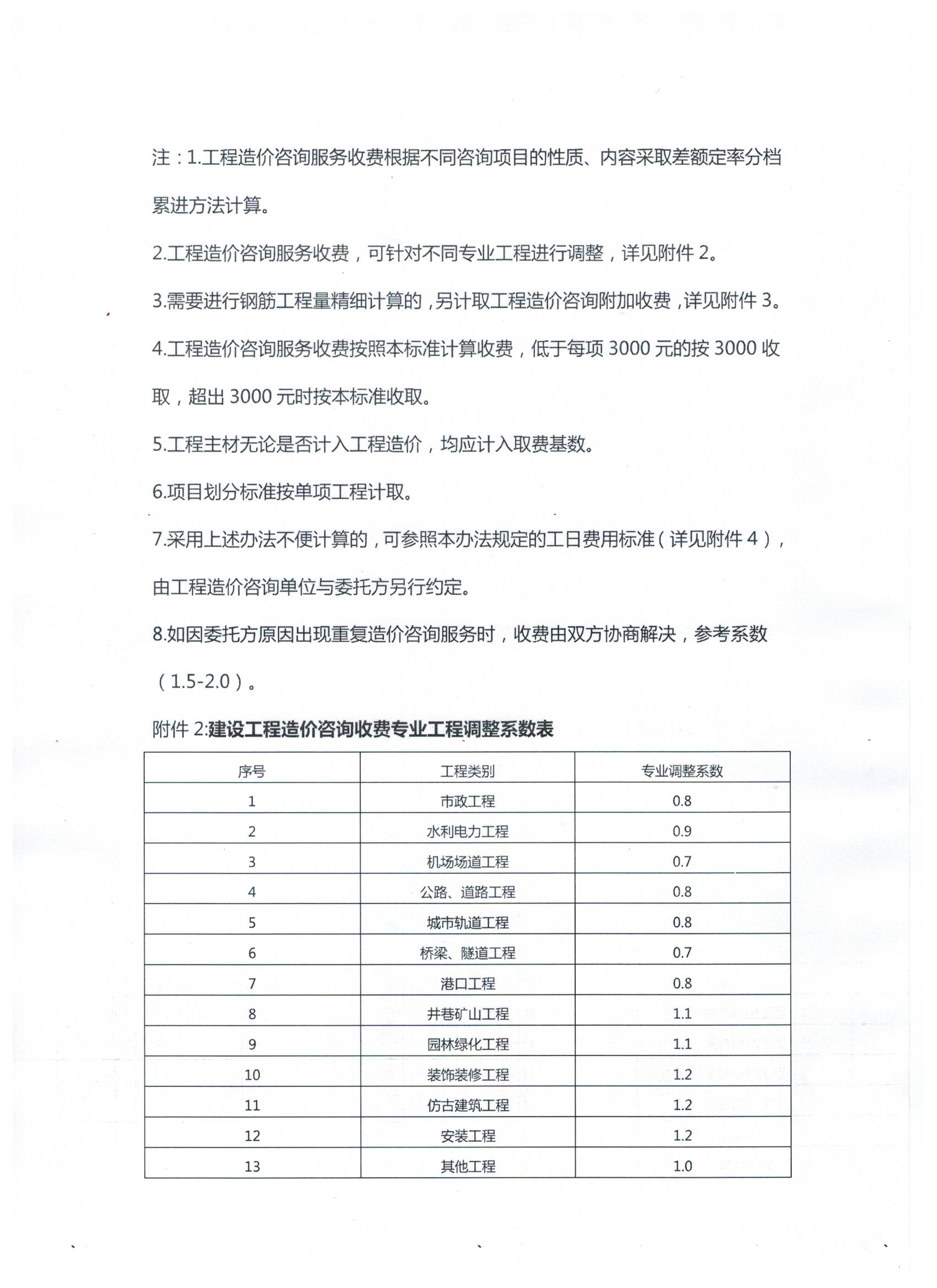 注：1.工程造价咨询服务收费根据不同咨询项目的性质、内容采取差额定率分档累进方法计算。

2.工程造价咨询服务收费，可针对不同专业工程进行调整，详见附件 2。

3.需要进行钢筋工程量精细计算的，另计取工程造价咨询附加收费，详见附件 3。

4.工程造价咨询服务收费按照本标准计算收费，低于每项 3000 元的按 3000 收取，超出 3000 元时按本标准收取。

5.工程主材无论是否计入工程造价，均应计入取费基数。

6.项目划分标准按单项工程计取。

7.采用上述办法不便计算的，可参照本办法规定的工日费用标准（详见附件 4），由工程造价咨询单位与委托方另行约定。

8.如因委托方原因出现重复造价咨询服务时，收费由双方协商解决，参考系数（1.5-2.0）。

附件 2:建设工程造价咨询收费专业工程调整系数表

| 序号 | 工程类别 | 专业调整系数 |
|---|---|---|
| 1 | 市政工程 | 0.8 |
| 2 | 水利电力工程 | 0.9 |
| 3 | 机场场道工程 | 0.7 |
| 4 | 公路、道路工程 | 0.8 |
| 5 | 城市轨道工程 | 0.8 |
| 6 | 桥梁、隧道工程 | 0.7 |
| 7 | 港口工程 | 0.8 |
| 8 | 井巷矿山工程 | 1.1 |
| 9 | 园林绿化工程 | 1.1 |
| 10 | 装饰装修工程 | 1.2 |
| 11 | 仿古建筑工程 | 1.2 |
| 12 | 安装工程 | 1.2 |
| 13 | 其他工程 | 1.0 |